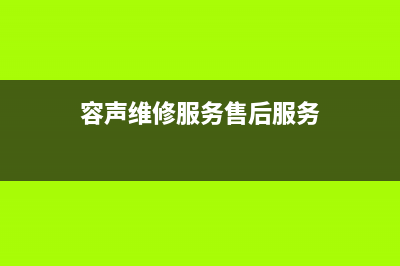 容声维修服务售后服务